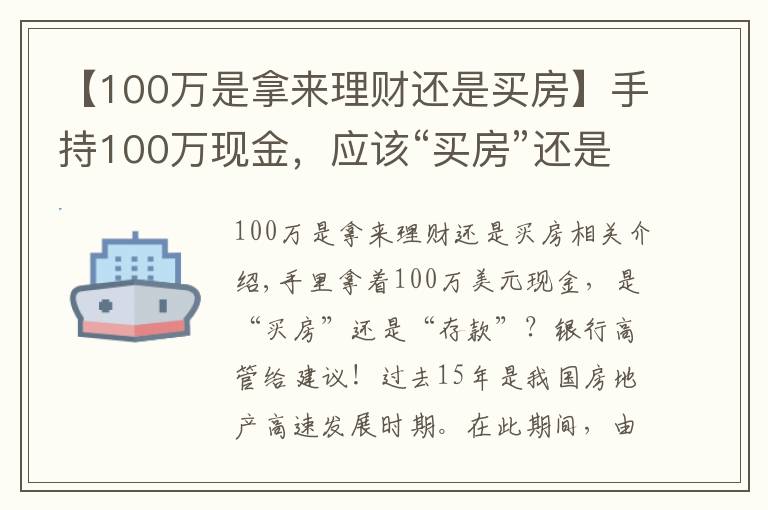 【100万是拿来理财还是买房】手持100万现金，应该“买房”还是

100万是拿来理财还是买房相关介绍，手里拿着100万美元现金，是“买房”还是“存款”？银行高管给建议！过去15年是我国房地产高速发展时期。在此期间，由